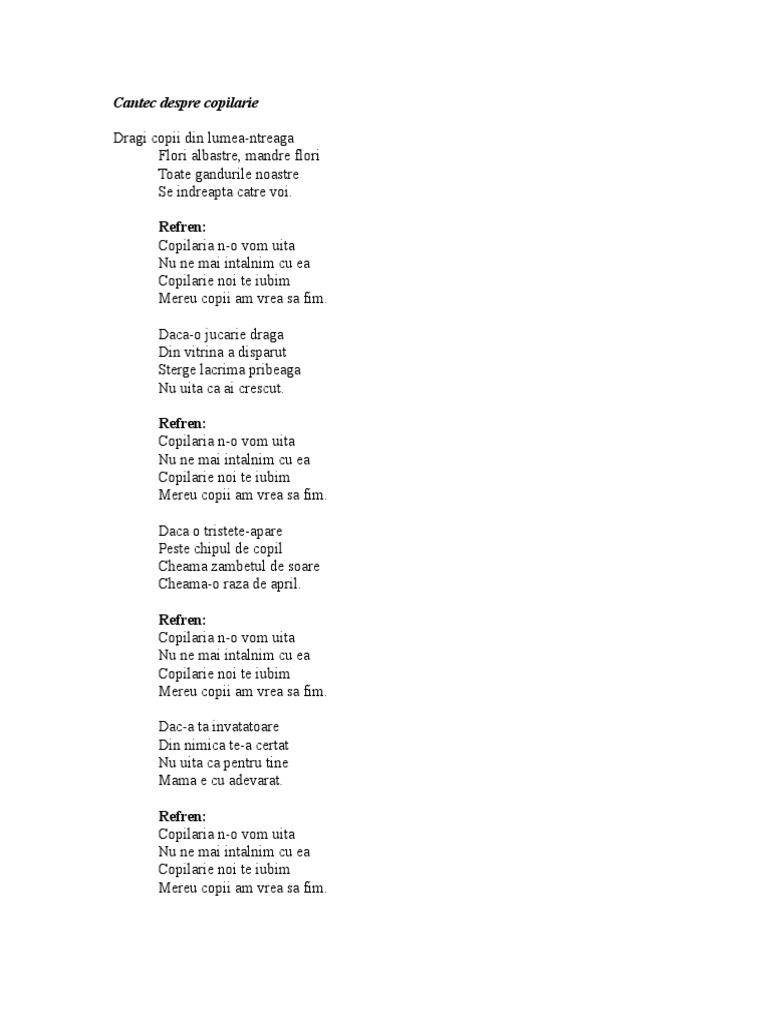 Cantec despre copilarie

Dragi copii din lumea-ntreaga
Flori albastre, mandre flori
Toate gandurile noastre
Se indreapta catre voi.

Refren:
Copilaria n-o vom uita
Nu ne mai intalnim cu ea
Copilarie noi te iubim
Mereu copii am vrea sa fim.

Daca-o jucarie draga
Din vitrina a disparut
Sterge lacrima pribeaga
Nu uita ca ai crescut.

Refren:
Copilaria n-o vom uita
Nu ne mai intalnim cu ea
Copilarie noi te iubim
Mereu copii am vrea sa fim.

Daca o tristete-apare
Peste chipul de copil
Cheama zambetul de soare
Cheama-o raza de april.

Refren:
Copilaria n-o vom uita
Nu ne mai intalnim cu ea
Copilarie noi te iubim
Mereu copii am vrea sa fim.

Dac-a ta invatatoare
Din nimica te-a certat
Nu uita ca pentru tine
Mama e cu adevarat.

Refren:
Copilaria n-o vom uita
Nu ne mai intalnim cu ea
Copilarie noi te iubim
Mereu copii am vrea sa fim.